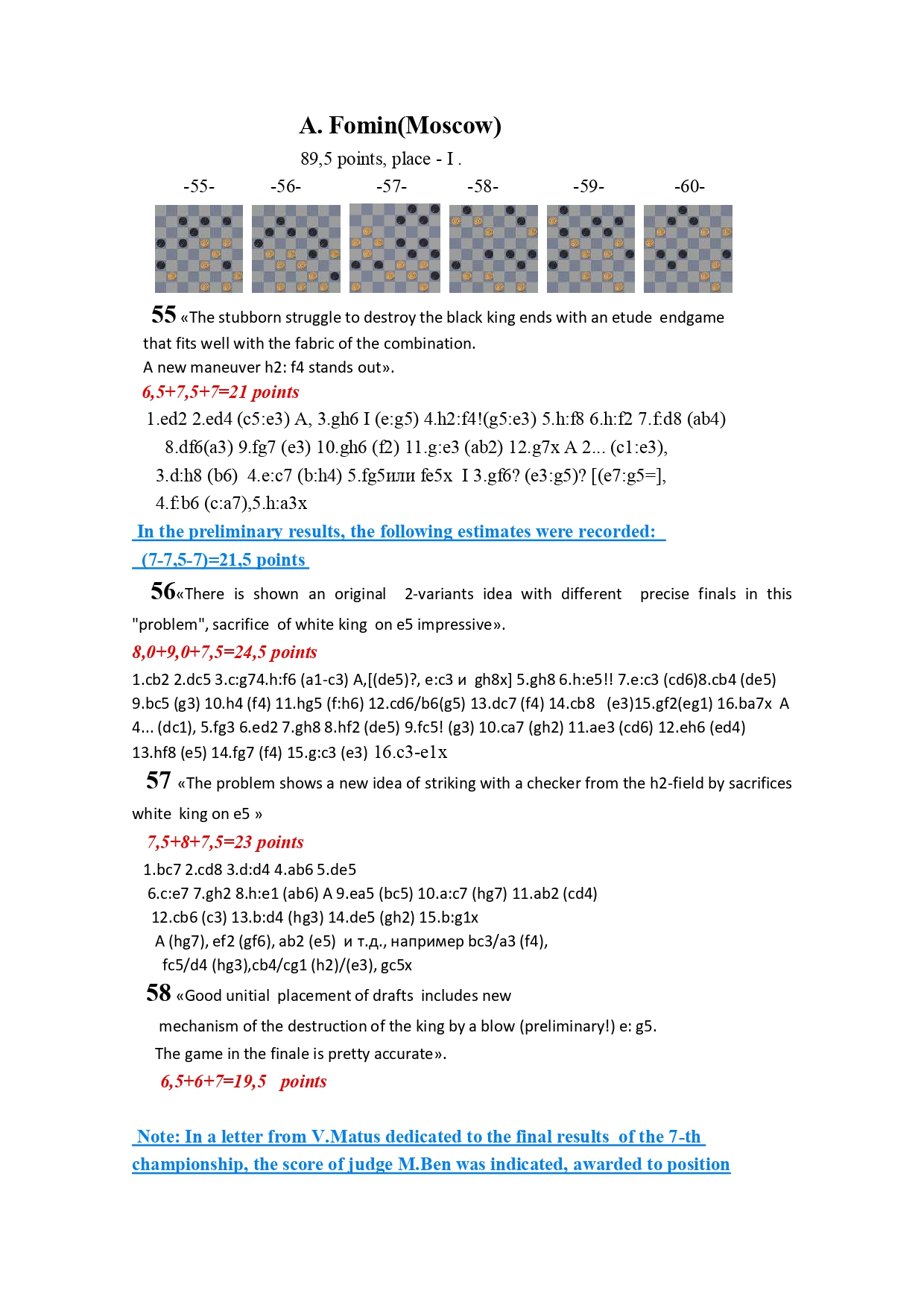 A. Fomin(Moscow)

89,5 points, place - I .

-55- -56- -57- -58- -59- -60-

55 «The stubborn struggle to destroy the black king ends with an etude endgame that fits well with the fabric of the combination.
A new maneuver h2: f4 stands out».

6,5+7,5+7=21 points

1.ed2 2.ed4 (c5:e3) A, 3.gh6 I (e:g5) 4.h2:f4!(g5:e3) 5.h:f8 6.h:f2 7.f:d8 (ab4) 8.df6(a3) 9.fg7 (e3) 10.gh6 (f2) 11.g:e3 (ab2) 12.g7x A 2... (c1:e3), 3.d:h8 (b6) 4.e:c7 (b:h4) 5.fg5или fe5x I 3.gf6? (e3:g5)? [(e7:g5=], 4.f:b6 (c:a7),5.h:a3x

In the preliminary results, the following estimates were recorded:
(7-7,5-7)=21,5 points

56«There is shown an original 2-variants idea with different precise finals in this "problem", sacrifice of white king on e5 impressive».

8,0+9,0+7,5=24,5 points

1.cb2 2.dc5 3.c:g74.h:f6 (a1-c3) A,[(de5)?, e:c3 и gh8x] 5.gh8 6.h:e5!! 7.e:c3 (cd6)8.cb4 (de5) 9.bc5 (g3) 10.h4 (f4) 11.hg5 (f:h6) 12.cd6/b6(g5) 13.dc7 (f4) 14.cb8 (e3)15.gf2(eg1) 16.ba7x A 4... (dc1), 5.fg3 6.ed2 7.gh8 8.hf2 (de5) 9.fc5! (g3) 10.ca7 (gh2) 11.ae3 (cd6) 12.eh6 (ed4) 13.hf8 (e5) 14.fg7 (f4) 15.g:c3 (e3) 16.c3-e1x

57 «The problem shows a new idea of striking with a checker from the h2-field by sacrifices white king on e5 »

7,5+8+7,5=23 points

1.bc7 2.cd8 3.d:d4 4.ab6 5.de5
6.c:e7 7.gh2 8.h:e1 (ab6) A 9.ea5 (bc5) 10.a:c7 (hg7) 11.ab2 (cd4)
12.cb6 (c3) 13.b:d4 (hg3) 14.de5 (gh2) 15.b:g1x
A (hg7), ef2 (gf6), ab2 (e5) и т.д., например bc3/a3 (f4),
fc5/d4 (hg3),cb4/cg1 (h2)/(e3), gc5x

58 «Good unitial placement of drafts includes new
mechanism of the destruction of the king by a blow (preliminary!) e: g5.
The game in the finale is pretty accurate».

6,5+6+7=19,5 points

Note: In a letter from V.Matus dedicated to the final results of the 7-th championship, the score of judge M.Ben was indicated, awarded to position